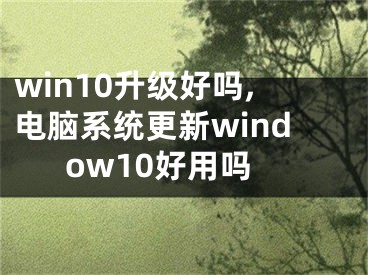 win10升级好吗,电脑系统更新window10好用吗